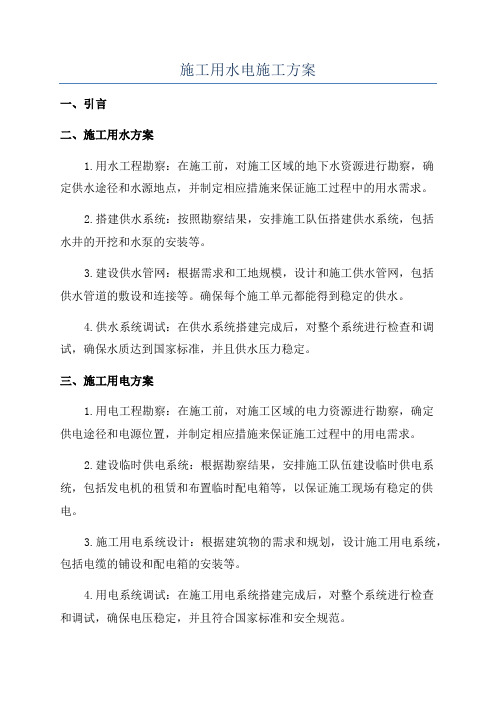 施工用水电施工方案

一、引言

二、施工用水方案

1.用水工程勘察：在施工前，对施工区域的地下水资源进行勘察，确定供水途径和水源地点，并制定相应措施来保证施工过程中的用水需求。

2.搭建供水系统：按照勘察结果，安排施工队伍搭建供水系统，包括水井的开挖和水泵的安装等。

3.建设供水管网：根据需求和工地规模，设计和施工供水管网，包括供水管道的敷设和连接等。确保每个施工单元都能得到稳定的供水。

4.供水系统调试：在供水系统搭建完成后，对整个系统进行检查和调试，确保水质达到国家标准，并且供水压力稳定。

三、施工用电方案

1.用电工程勘察：在施工前，对施工区域的电力资源进行勘察，确定供电途径和电源位置，并制定相应措施来保证施工过程中的用电需求。

2.建设临时供电系统：根据勘察结果，安排施工队伍建设临时供电系统，包括发电机的租赁和布置临时配电箱等，以保证施工现场有稳定的供电。

3.施工用电系统设计：根据建筑物的需求和规划，设计施工用电系统，包括电缆的铺设和配电箱的安装等。

4.用电系统调试：在施工用电系统搭建完成后，对整个系统进行检查和调试，确保电压稳定，并且符合国家标准和安全规范。